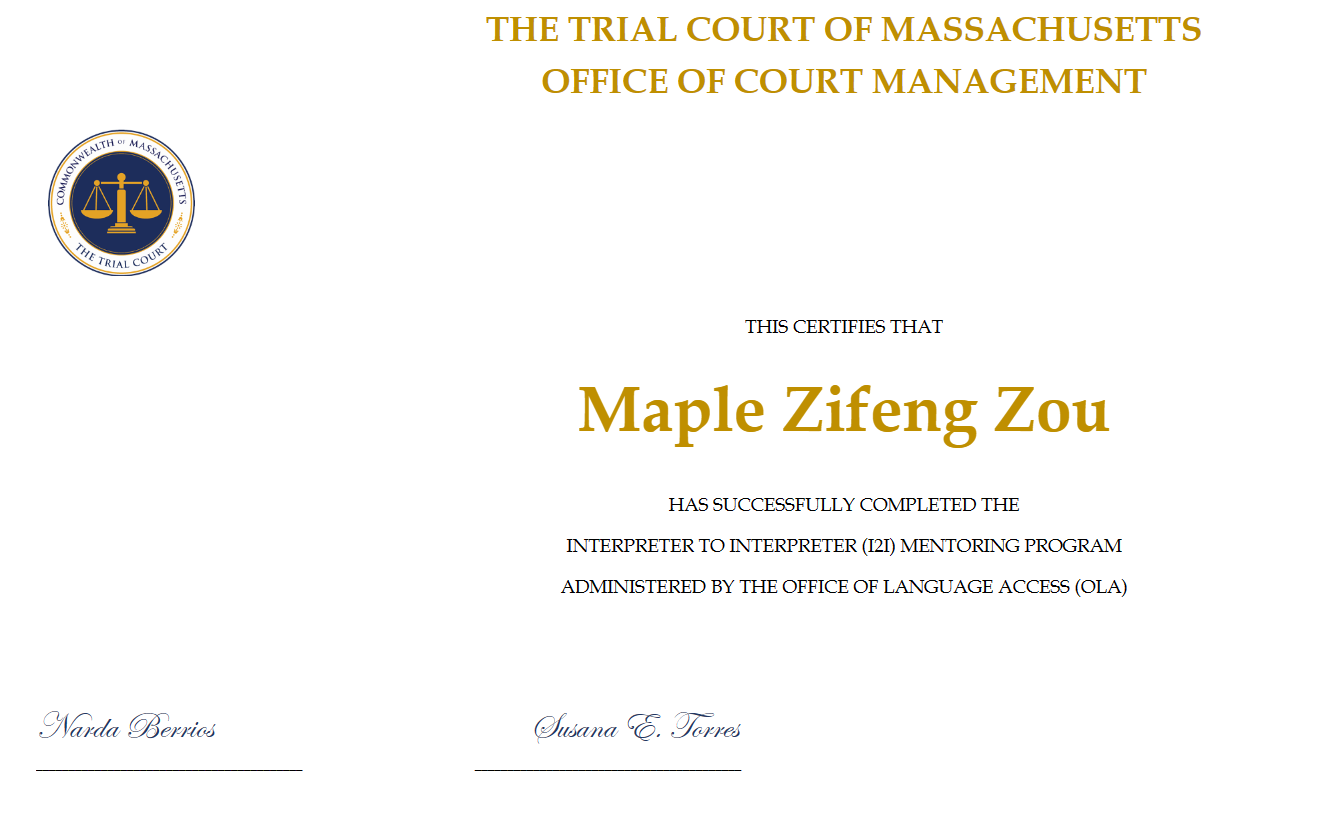 THE TRIAL COURT OF MASSACHUSETTS
OFFICE OF COURT MANAGEMENT

COMMONWEALTH OF MASSACHUSETTS
THE TRIAL COURT

THIS CERTIFIES THAT

Maple Zifeng Zou

HAS SUCCESSFULLY COMPLETED THE
INTERPRETER TO INTERPRETER (I2I) MENTORING PROGRAM
ADMINISTERED BY THE OFFICE OF LANGUAGE ACCESS (OLA)

Narda Berrios
____

Susana E. Torres
____